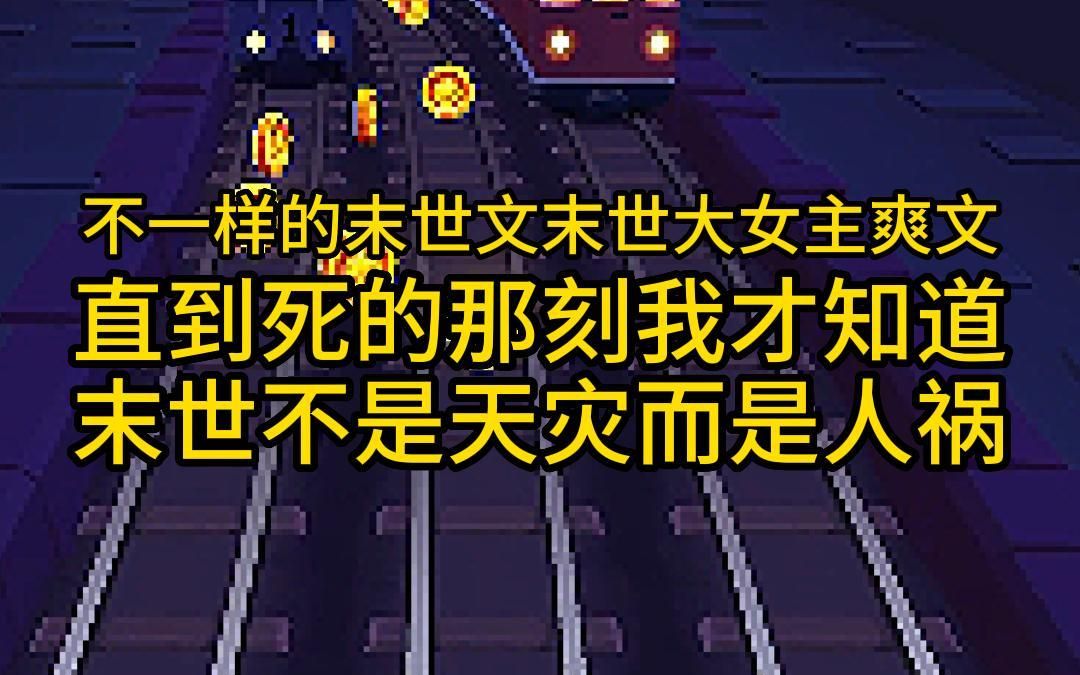 不一样的末世文末世大女主爽文
直到死的那刻我才知道
末世不是天灾而是人祸